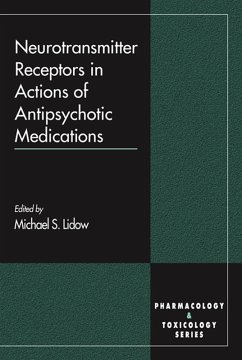 Neurotransmitter Receptors in Actions of Antipsychotic Medications

Edited by
Michael S. Lidow

PHARMACOLOGY
&
TOXICOLOGY
SERIES